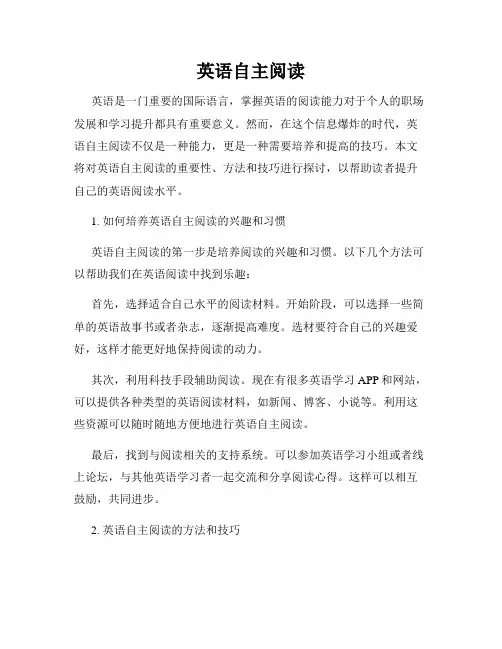 英语自主阅读

英语是一门重要的国际语言，掌握英语的阅读能力对于个人的职场发展和学习提升都具有重要意义。然而，在这个信息爆炸的时代，英语自主阅读不仅是一种能力，更是一种需要培养和提高的技巧。本文将对英语自主阅读的重要性、方法和技巧进行探讨，以帮助读者提升自己的英语阅读水平。

1. 如何培养英语自主阅读的兴趣和习惯

英语自主阅读的第一步是培养阅读的兴趣和习惯。以下几个方法可以帮助我们在英语阅读中找到乐趣：

首先，选择适合自己水平的阅读材料。开始阶段，可以选择一些简单的英语故事书或者杂志，逐渐提高难度。选材要符合自己的兴趣爱好，这样才能更好地保持阅读的动力。

其次，利用科技手段辅助阅读。现在有很多英语学习 APP 和网站，可以提供各种类型的英语阅读材料，如新闻、博客、小说等。利用这些资源可以随时随地方便地进行英语自主阅读。

最后，找到与阅读相关的支持系统。可以参加英语学习小组或者线上论坛，与其他英语学习者一起交流和分享阅读心得。这样可以相互鼓励，共同进步。

2. 英语自主阅读的方法和技巧